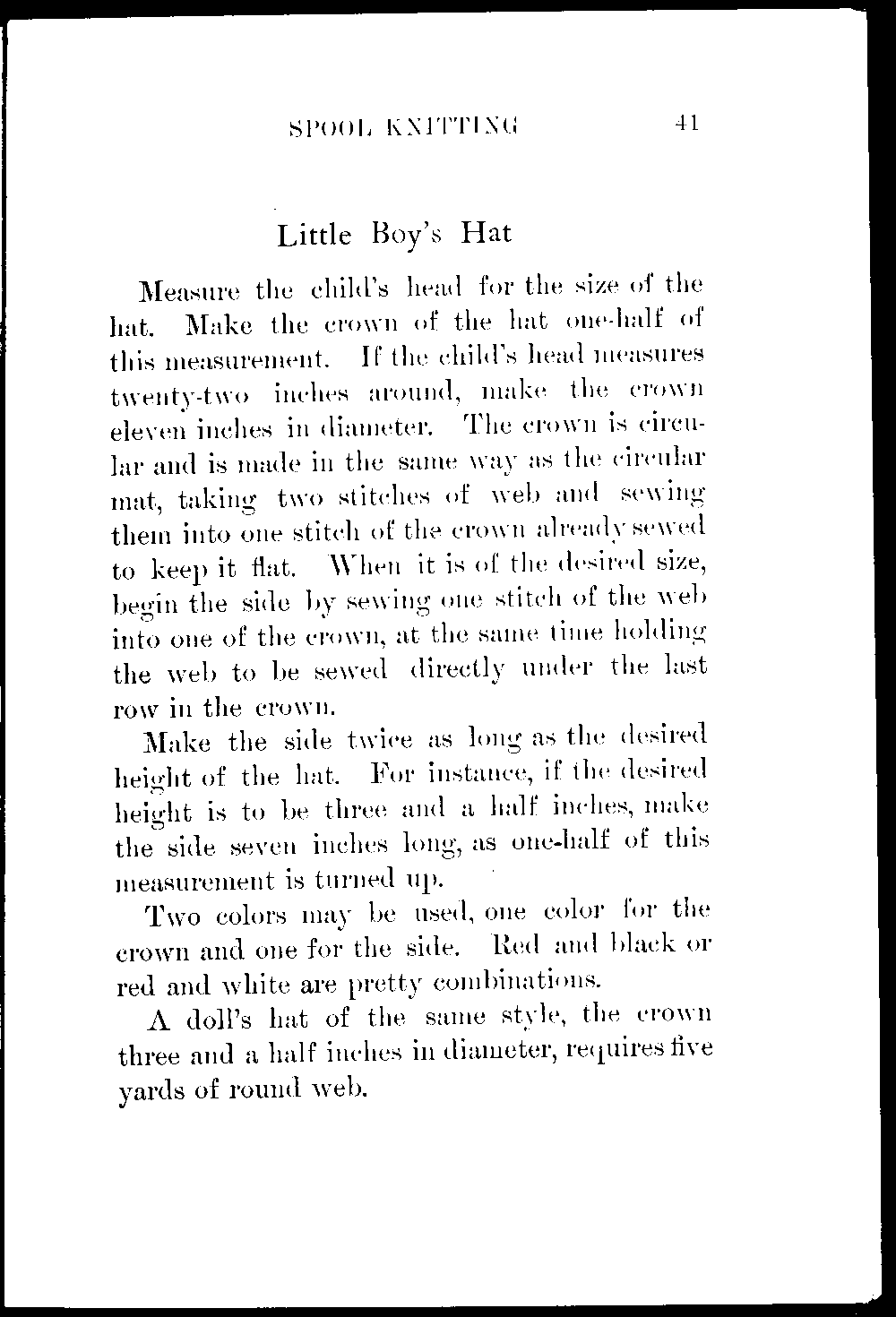 SPOOL KNITTING 41

Little Boy's Hat

Measure the child's head for the size of the hat. Make the crown of the hat one-half of this measurement. If the child's head measures twenty-two inches around, make the crown eleven inches in diameter. The crown is circular and is made in the same way as the circular mat, taking two stitches of web and sewing them into one stitch of the crown already sewed to keep it flat. When it is of the desired size, begin the side by sewing one stitch of the web into one of the crown, at the same time holding the web to be sewed directly under the last row in the crown.

Make the side twice as long as the desired height of the hat. For instance, if the desired height is to be three and a half inches, make the side seven inches long, as one-half of this measurement is turned up.

Two colors may be used, one color for the crown and one for the side. Red and black or red and white are pretty combinations.

A doll's hat of the same style, the crown three and a half inches in diameter, requires five yards of round web.